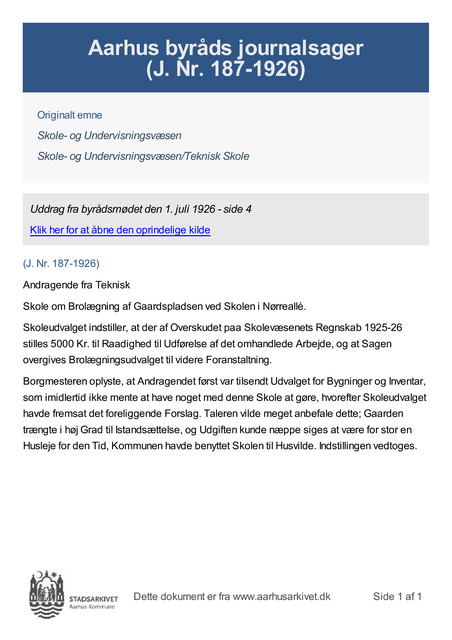 Aarhus byråds journalsager
(J. Nr. 187-1926)

Originalt emne

Skole- og Undervisningsvæsen

Skole- og Undervisningsvæsen/Teknisk Skole

Uddrag fra byrådsmødet den 1. juli 1926 - side 4

Klik her for at åbne den oprindelige kilde

(J. Nr. 187-1926)

Andragende fra Teknisk

Skole om Brolægning af Gaardspladsen ved Skolen i Nørreallé.

Skoleudvalget indstiller, at der af Overskudet paa Skolevæsenets Regnskab 1925-26 stilles 5000 Kr. til Raadighed til Udførelse af det omhandlede Arbejde, og at Sagen overgives Brolægningsudvalget til videre Foranstaltning.

Borgmesteren oplyste, at Andragendet først var tilsendt Udvalget for Bygninger og Inventar, som imidlertid ikke mente at have noget med denne Skole at gøre, hvorefter Skoleudvalget havde fremsat det foreliggende Forslag. Taleren vilde meget anbefale dette; Gaarden trængte i høj Grad til Istandsættelse, og Udgiften kunde næppe siges at være for stor en Husleje for den Tid, Kommunen havde benyttet Skolen til Husvilde. Indstillingen vedtoges.

STADSARKIVET
Aarhus Kommune

Dette dokument er fra www.aarhusarkivet.dk

Side 1 af 1